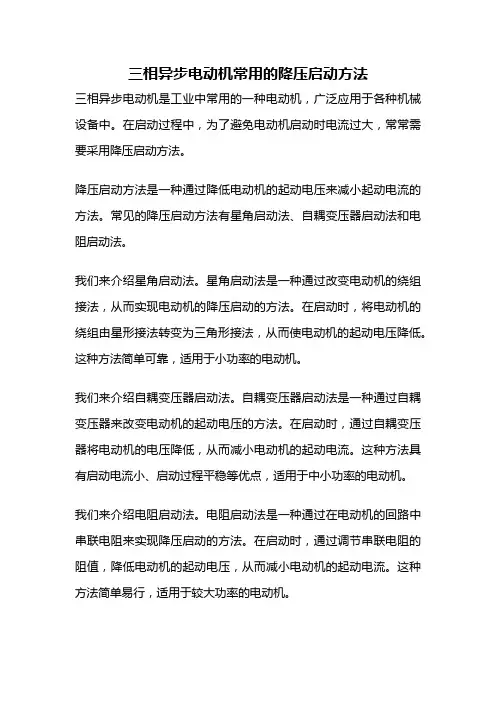 三相异步电动机常用的降压启动方法

三相异步电动机是工业中常用的一种电动机，广泛应用于各种机械设备中。在启动过程中，为了避免电动机启动时电流过大，常常需要采用降压启动方法。

降压启动方法是一种通过降低电动机的起动电压来减小起动电流的方法。常见的降压启动方法有星角启动法、自耦变压器启动法和电阻启动法。

我们来介绍星角启动法。星角启动法是一种通过改变电动机的绕组接法，从而实现电动机的降压启动的方法。在启动时，将电动机的绕组由星形接法转变为三角形接法，从而使电动机的起动电压降低。这种方法简单可靠，适用于小功率的电动机。

我们来介绍自耦变压器启动法。自耦变压器启动法是一种通过自耦变压器来改变电动机的起动电压的方法。在启动时，通过自耦变压器将电动机的电压降低，从而减小电动机的起动电流。这种方法具有启动电流小、启动过程平稳等优点，适用于中小功率的电动机。

我们来介绍电阻启动法。电阻启动法是一种通过在电动机的回路中串联电阻来实现降压启动的方法。在启动时，通过调节串联电阻的阻值，降低电动机的起动电压，从而减小电动机的起动电流。这种方法简单易行，适用于较大功率的电动机。